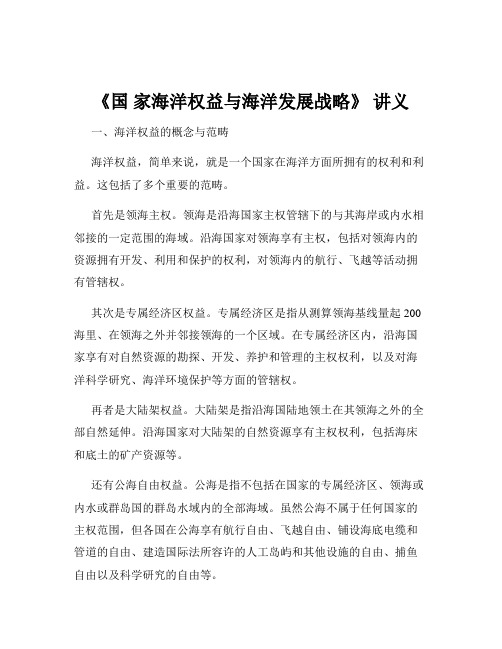 《国 家海洋权益与海洋发展战略》 讲义

一、海洋权益的概念与范畴

海洋权益，简单来说，就是一个国家在海洋方面所拥有的权利和利益。这包括了多个重要的范畴。

首先是领海主权。领海是沿海国家主权管辖下的与其海岸或内水相邻接的一定范围的海域。沿海国家对领海享有主权，包括对领海内的资源拥有开发、利用和保护的权利，对领海内的航行、飞越等活动拥有管辖权。

其次是专属经济区权益。专属经济区是指从测算领海基线量起 200 海里、在领海之外并邻接领海的一个区域。在专属经济区内，沿海国家享有对自然资源的勘探、开发、养护和管理的主权权利，以及对海洋科学研究、海洋环境保护等方面的管辖权。

再者是大陆架权益。大陆架是指沿海国陆地领土在其领海之外的全部自然延伸。沿海国家对大陆架的自然资源享有主权权利，包括海床和底土的矿产资源等。

还有公海自由权益。公海是指不包括在国家的专属经济区、领海或内水或群岛国的群岛水域内的全部海域。虽然公海不属于任何国家的主权范围，但各国在公海享有航行自由、飞越自由、铺设海底电缆和管道的自由、建造国际法所容许的人工岛屿和其他设施的自由、捕鱼自由以及科学研究的自由等。